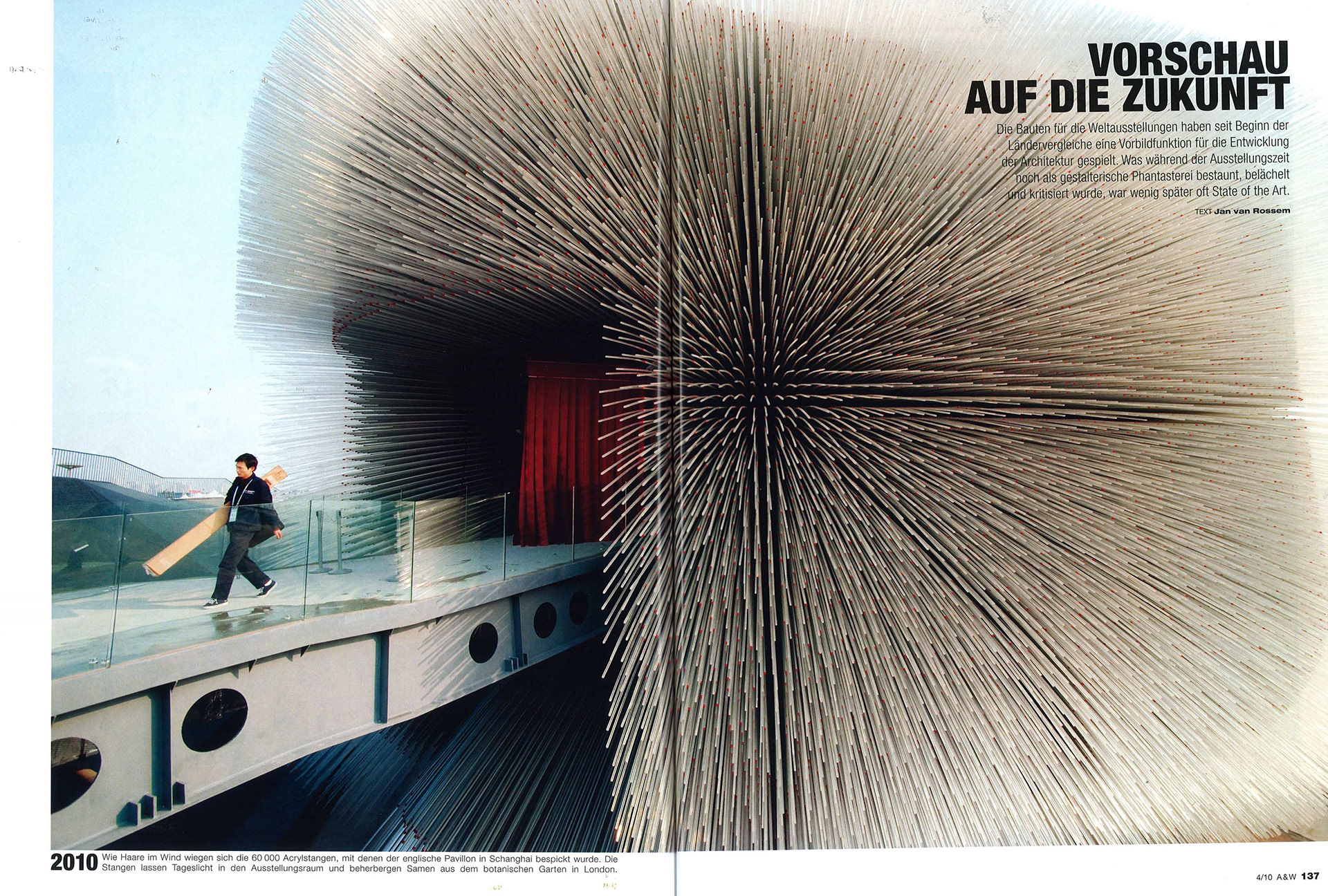 VORSCHAU AUF DIE ZUKUNFT

Die Bauten für die Weltausstellungen haben seit Beginn der Ländervergleiche eine Vorbildfunktion für die Entwicklung der Architektur gespielt. Was während der Ausstellungszeit noch als gestalterische Phantasterei bestaunt, belächelt und kritisiert wurde, war wenig später oft State of the Art.

TEXT Jan van Rossem

2010 Wie Haare im Wind wiegen sich die 60 000 Acrylstangen, mit denen der englische Pavillon in Schanghai bespickt wurde. Die Stangen lassen Tageslicht in den Ausstellungsraum und beherbergen Samen aus dem botanischen Garten in London.

4/10 A&W 137